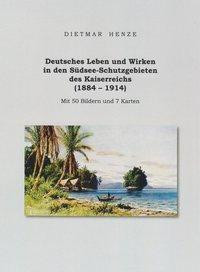 DIETMAR HENZE

Deutsches Leben und Wirken in den Südsee-Schutzgebieten des Kaiserreichs (1884 – 1914)

Mit 50 Bildern und 7 Karten